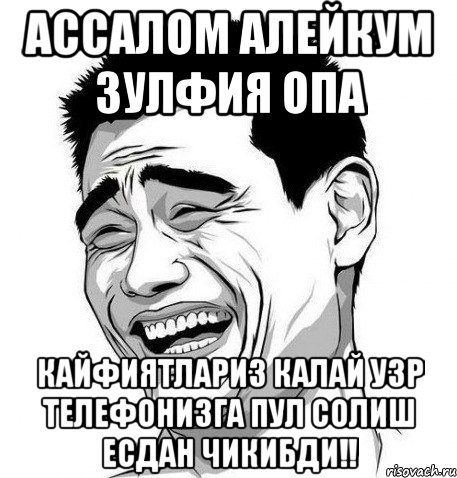 АССАЛОМ АЛЕЙКУМ ЗУЛФИЯ ОПА

КАЙФИЯТЛАРИЗ КАЛАЙ УЗР ТЕЛЕФОНИЗГА ПУЛ СОЛИШ ЕСДАН ЧИКИБДИ!!

risovach.ru